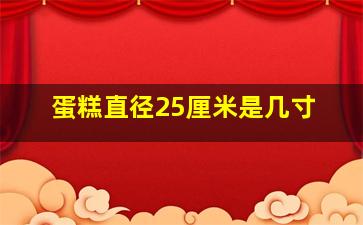 蛋糕直径25厘米是几寸